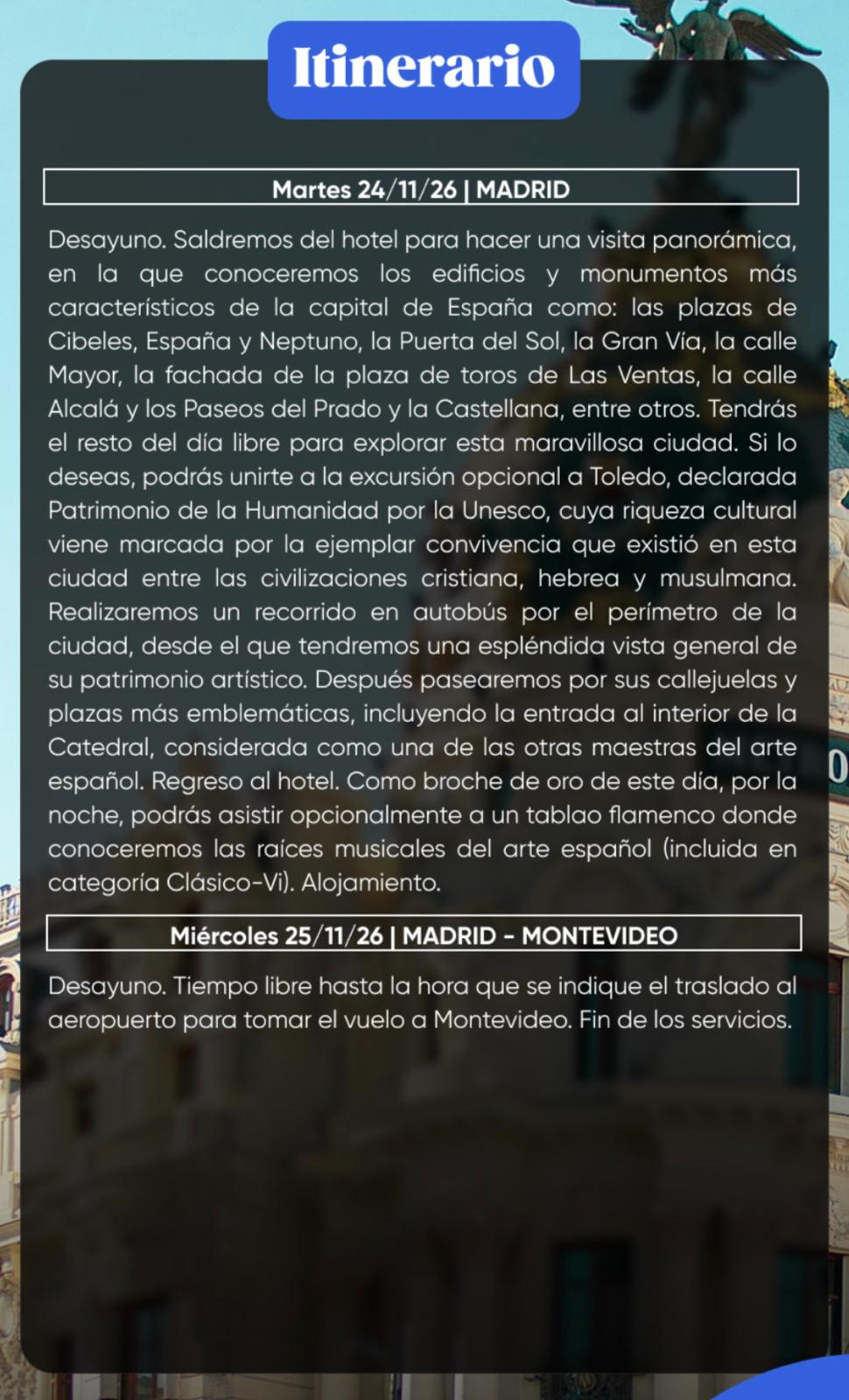 Itinerario

Martes 24/11/26 | MADRID

Desayuno. Saldremos del hotel para hacer una visita panorámica, en la que conoceremos los edificios y monumentos más característicos de la capital de España como: las plazas de Cibeles, España y Neptuno, la Puerta del Sol, la Gran Vía, la calle Mayor, la fachada de la plaza de toros de Las Ventas, la calle Alcalá y los Paseos del Prado y la Castellana, entre otros. Tendrás el resto del día libre para explorar esta maravillosa ciudad. Si lo deseas, podrás unirte a la excursión opcional a Toledo, declarada Patrimonio de la Humanidad por la Unesco, cuya riqueza cultural viene marcada por la ejemplar convivencia que existió en esta ciudad entre las civilizaciones cristiana, hebrea y musulmana. Realizaremos un recorrido en autobús por el perímetro de la ciudad, desde el que tendremos una espléndida vista general de su patrimonio artístico. Después pasearemos por sus callejuelas y plazas más emblemáticas, incluyendo la entrada al interior de la Catedral, considerada como una de las otras maestras del arte español. Regreso al hotel. Como broche de oro de este día, por la noche, podrás asistir opcionalmente a un tablao flamenco donde conoceremos las raíces musicales del arte español (incluida en categoría Clásico-Vi). Alojamiento.

Miércoles 25/11/26 | MADRID - MONTEVIDEO

Desayuno. Tiempo libre hasta la hora que se indique el traslado al aeropuerto para tomar el vuelo a Montevideo. Fin de los servicios.